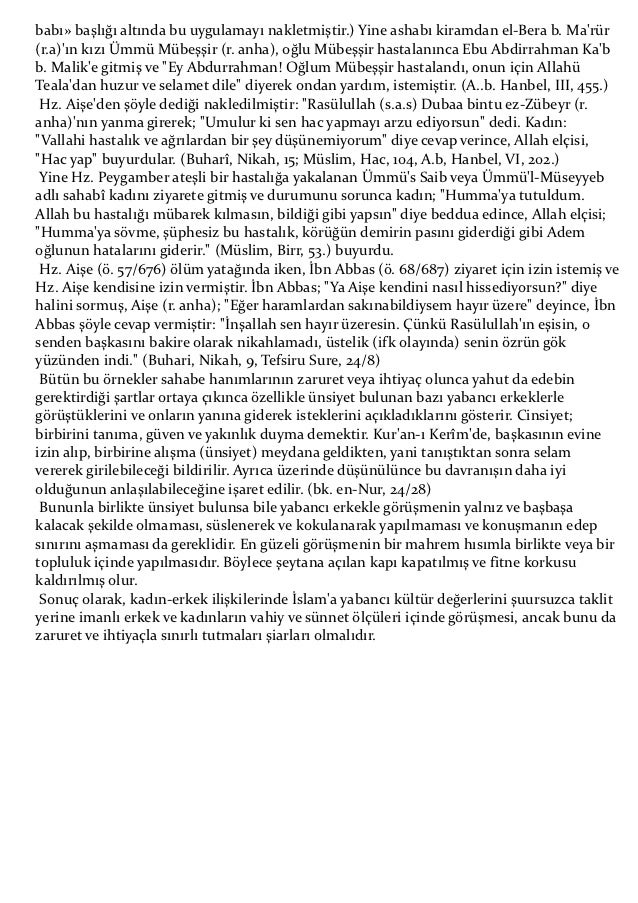 babı» başlığı altında bu uygulamayı nakletmiştir.) Yine ashabı kiramdan el-Bera b. Ma'rür (r.a)'ın kızı Ümmü Mübeşşir (r. anha), oğlu Mübeşşir hastalanınca Ebu Abdirrahman Ka'b b. Malik'e gitmiş ve "Ey Abdurrahman! Oğlum Mübeşşir hastalandı, onun için Allahü Teala'dan huzur ve selamet dile" diyerek ondan yardım, istemiştir. (A..b. Hanbel, III, 455.)

Hz. Aişe'den şöyle dediği nakledilmiştir: "Rasülullah (s.a.s) Dubaa bintu ez-Zübeyr (r. anha)'nın yanma girerek; "Umulur ki sen hac yapmayı arzu ediyorsun" dedi. Kadın: "Vallahi hastalık ve ağrılardan bir şey düşünemiyorum" diye cevap verince, Allah elçisi, "Hac yap" buyurdular. (Buharî, Nikah, 15; Müslim, Hac, 104, A.b, Hanbel, VI, 202.)

Yine Hz. Peygamber ateşli bir hastalığa yakalanan Ümmü's Saib veya Ümmü'l-Müseyyeb adlı sahabî kadını ziyarete gitmiş ve durumunu sorunca kadın; "Humma'ya tutuldum. Allah bu hastalığı mübarek kılmasın, bildiği gibi yapsın" diye beddua edince, Allah elçisi; "Humma'ya sövme, şüphesiz bu hastalık, körüğün demirin pasını giderdiği gibi Adem oğlunun hatalarını giderir." (Müslim, Birr, 53.) buyurdu.

Hz. Aişe (ö. 57/676) ölüm yatağında iken, İbn Abbas (ö. 68/687) ziyaret için izin istemiş ve Hz. Aişe kendisine izin vermiştir. İbn Abbas; "Ya Aişe kendini nasıl hissediyorsun?" diye halini sormuş, Aişe (r. anha); "Eğer haramlardan sakınabildiysem hayır üzere" deyince, İbn Abbas şöyle cevap vermiştir: "İnşallah sen hayır üzeresin. Çünkü Rasülullah'ın eşisin, o senden başkasını bakire olarak nikahlamadı, üstelik (ifk olayında) senin özrün gök yüzünden indi." (Buhari, Nikah, 9, Tefsiru Sure, 24/8)

Bütün bu örnekler sahabe hanımlarının zaruret veya ihtiyaç olunca yahut da edebin gerektirdiği şartlar ortaya çıkınca özellikle ünsiyet bulunan bazı yabancı erkeklerle görüştüklerini ve onların yanına giderek isteklerini açıkladıklarını gösterir. Cinsiyet; birbirini tanıma, güven ve yakınlık duyma demektir. Kur'an-ı Kerîm'de, başkasının evine izin alıp, birbirine alışma (ünsiyet) meydana geldikten, yani tanıştıktan sonra selam vererek girilebileceği bildirilir. Ayrıca üzerinde düşünülünce bu davranışın daha iyi olduğunun anlaşılabileceğine işaret edilir. (bk. en-Nur, 24/28)

Bununla birlikte ünsiyet bulunsa bile yabancı erkekle görüşmenin yalnız ve başbaşa kalacak şekilde olmaması, süslenerek ve kokulanarak yapılmaması ve konuşmanın edep sınırını aşmaması da gereklidir. En güzeli görüşmenin bir mahrem hısımla birlikte veya bir topluluk içinde yapılmasıdır. Böylece şeytana açılan kapı kapatılmış ve fitne korkusu kaldırılmış olur.

Sonuç olarak, kadın-erkek ilişkilerinde İslam'a yabancı kültür değerlerini şuursuzca taklit yerine imanlı erkek ve kadınların vahiy ve sünnet ölçüleri içinde görüşmesi, ancak bunu da zaruret ve ihtiyaçla sınırlı tutmaları şiarları olmalıdır.